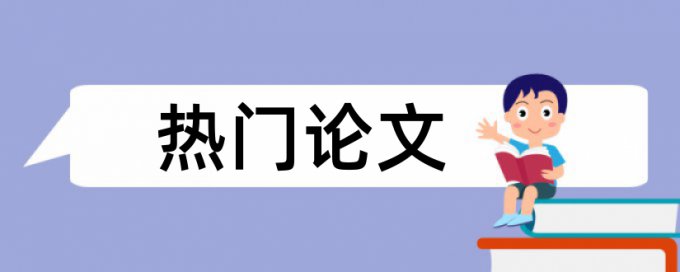 热门论文